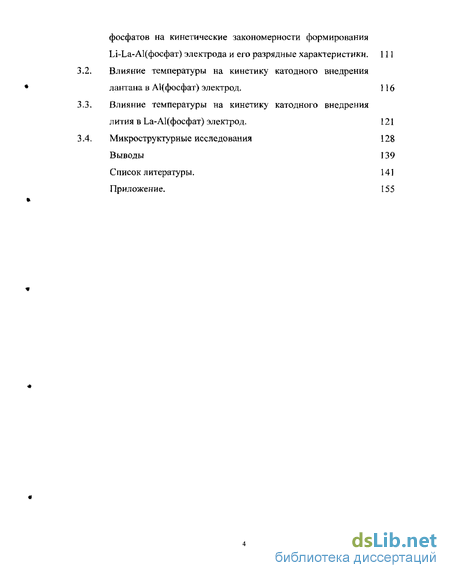 фосфатов на кинетические закономерности формирования Li-La-Al(фосфат) электрода и его разрядные характеристики. 111

3.2. Влияние температуры на кинетику катодного внедрения лантана в Al(фосфат) электрод. 116

3.3. Влияние температуры на кинетику катодного внедрения лития в La-Al(фосфат) электрод. 121

3.4. Микроструктурные исследования 128

Выводы 139

Список литературы. 141

Приложение. 155

4

dsLib.net
библиотека диссертаций